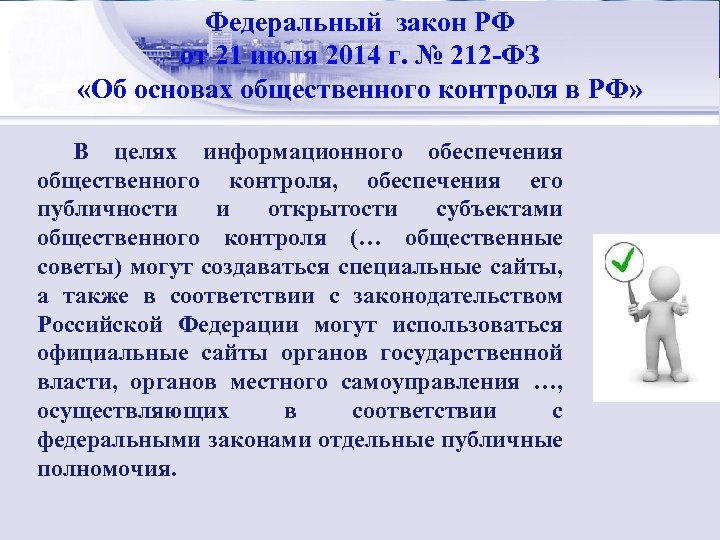 Федеральный закон РФ
от 21 июля 2014 г. № 212-ФЗ
«Об основах общественного контроля в РФ»

В целях информационного обеспечения общественного контроля, обеспечения его публичности и открытости субъектами общественного контроля (… общественные советы) могут создаваться специальные сайты, а также в соответствии с законодательством Российской Федерации могут использоваться официальные сайты органов государственной власти, органов местного самоуправления …, осуществляющих в соответствии с федеральными законами отдельные публичные полномочия.